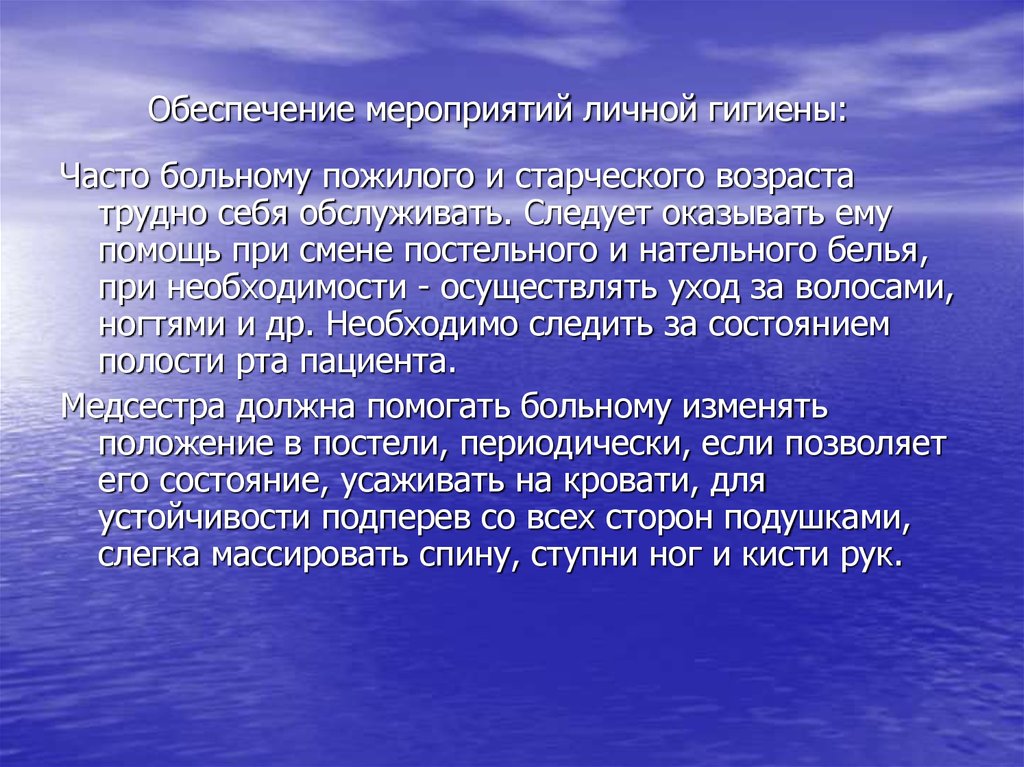 Обеспечение мероприятий личной гигиены:

Часто больному пожилого и старческого возраста трудно себя обслуживать. Следует оказывать ему помощь при смене постельного и нательного белья, при необходимости - осуществлять уход за волосами, ногтями и др. Необходимо следить за состоянием полости рта пациента.

Медсестра должна помогать больному изменять положение в постели, периодически, если позволяет его состояние, усаживать на кровати, для устойчивости подперев со всех сторон подушками, слегка массировать спину, ступни ног и кисти рук.